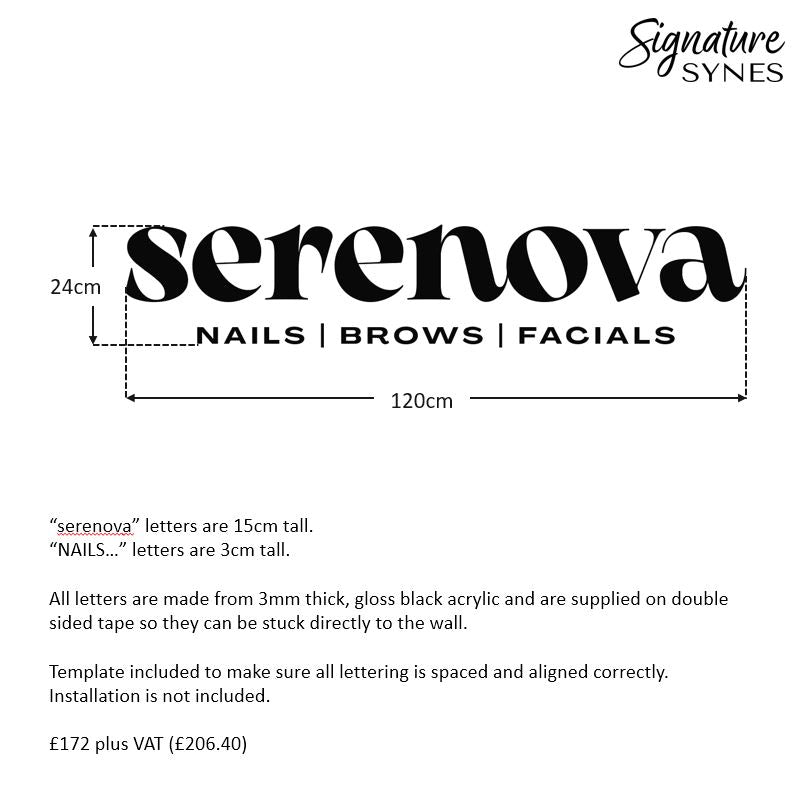 Signature
SYNES

24cm

serenova

NAILS | BROWS | FACIALS

120cm

“serenova” letters are 15cm tall.
“NAILS…” letters are 3cm tall.

All letters are made from 3mm thick, gloss black acrylic and are supplied on double sided tape so they can be stuck directly to the wall.

Template included to make sure all lettering is spaced and aligned correctly.
Installation is not included.

£172 plus VAT (£206.40)